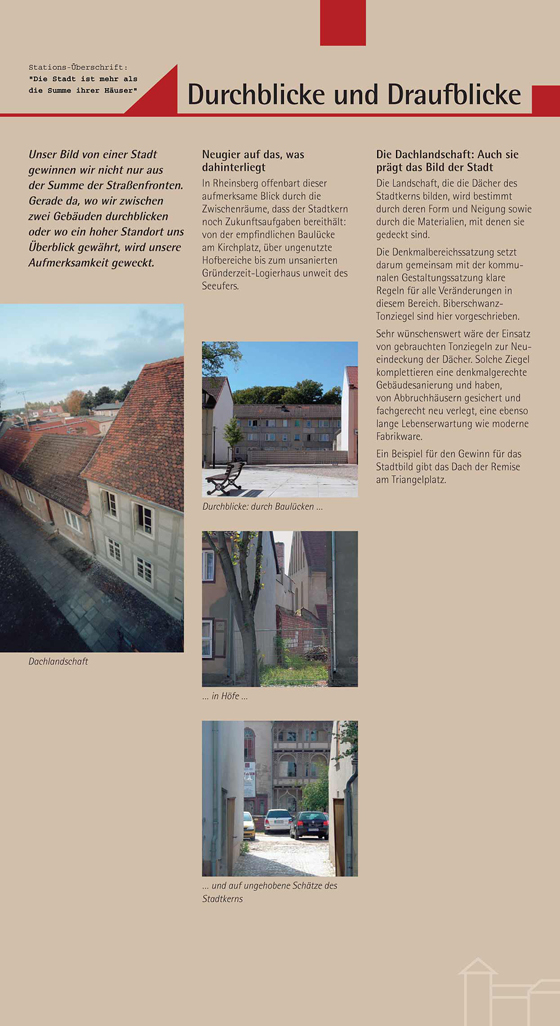 Stations-Überschrift:
"Die Stadt ist mehr als die Summe ihrer Häuser"

Durchblicke und Draufblicke

Unser Bild von einer Stadt gewinnen wir nicht nur aus der Summe der Straßenfronten. Gerade da, wo wir zwischen zwei Gebäuden durchblicken oder wo ein hoher Standort uns Überblick gewährt, wird unsere Aufmerksamkeit geweckt.

Dachlandschaft

Neugier auf das, was dahinterliegt

In Rheinsberg offenbart dieser aufmerksame Blick durch die Zwischenräume, dass der Stadtkern noch Zukunftsaufgaben bereithält: von der empfindlichen Baulücke am Kirchplatz, über ungenutzte Hofbereiche bis zum unsanierten Gründerzeit-Logierhaus unweit des Seeufers.

Durchblicke: durch Baulücken ...

... in Höfe ...

... und auf ungehobene Schätze des Stadtkerns

Die Dachlandschaft: Auch sie prägt das Bild der Stadt

Die Landschaft, die die Dächer des Stadtkerns bilden, wird bestimmt durch deren Form und Neigung sowie durch die Materialien, mit denen sie gedeckt sind.

Die Denkmalbereichssatzung setzt darum gemeinsam mit der kommunalen Gestaltungssatzung klare Regeln für alle Veränderungen in diesem Bereich. Biberschwanz-Tonziegel sind hier vorgeschrieben.

Sehr wünschenswert wäre der Einsatz von gebrauchten Tonziegeln zur Neueindeckung der Dächer. Solche Ziegel komplettieren eine denkmalgerechte Gebäudesanierung und haben, von Abbruchhäusern gesichert und fachgerecht neu verlegt, eine ebenso lange Lebenserwartung wie moderne Fabrikware.

Ein Beispiel für den Gewinn für das Stadtbild gibt das Dach der Remise am Triangelplatz.